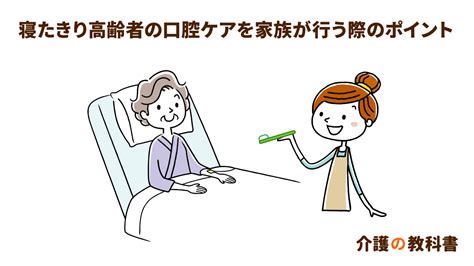 寝たきり高齢者の口腔ケアを家族が行う際のポイント

介護の教科書